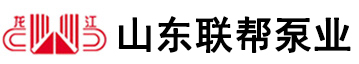 龙 江

山东联帮泵业